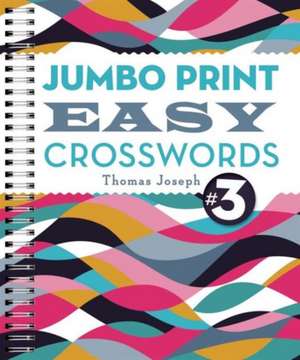 JUMBO PRINT
EASY
CROSSWORDS
Thomas Joseph
#3